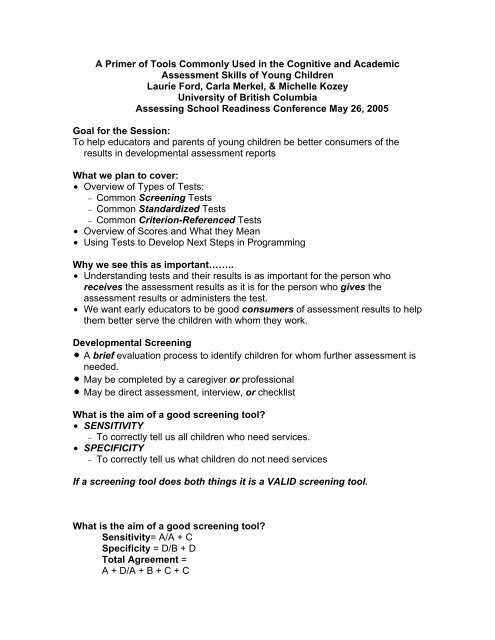 A Primer of Tools Commonly Used in the Cognitive and Academic Assessment Skills of Young Children
Laurie Ford, Carla Merkel, & Michelle Kozey
University of British Columbia
Assessing School Readiness Conference May 26, 2005

Goal for the Session:
To help educators and parents of young children be better consumers of the results in developmental assessment reports

What we plan to cover:
• Overview of Types of Tests:
– Common Screening Tests
– Common Standardized Tests
– Common Criterion-Referenced Tests
• Overview of Scores and What they Mean
• Using Tests to Develop Next Steps in Programming

Why we see this as important……..
• Understanding tests and their results is as important for the person who receives the assessment results as it is for the person who gives the assessment results or administers the test.
• We want early educators to be good consumers of assessment results to help them better serve the children with whom they work.

Developmental Screening
• A brief evaluation process to identify children for whom further assessment is needed.
• May be completed by a caregiver or professional
• May be direct assessment, interview, or checklist

What is the aim of a good screening tool?
• SENSITIVITY
– To correctly tell us all children who need services.
• SPECIFICITY
– To correctly tell us what children do not need services

If a screening tool does both things it is a VALID screening tool.

What is the aim of a good screening tool?
Sensitivity= A/A + C
Specificity = D/B + D
Total Agreement =
A + D/A + B + C + C